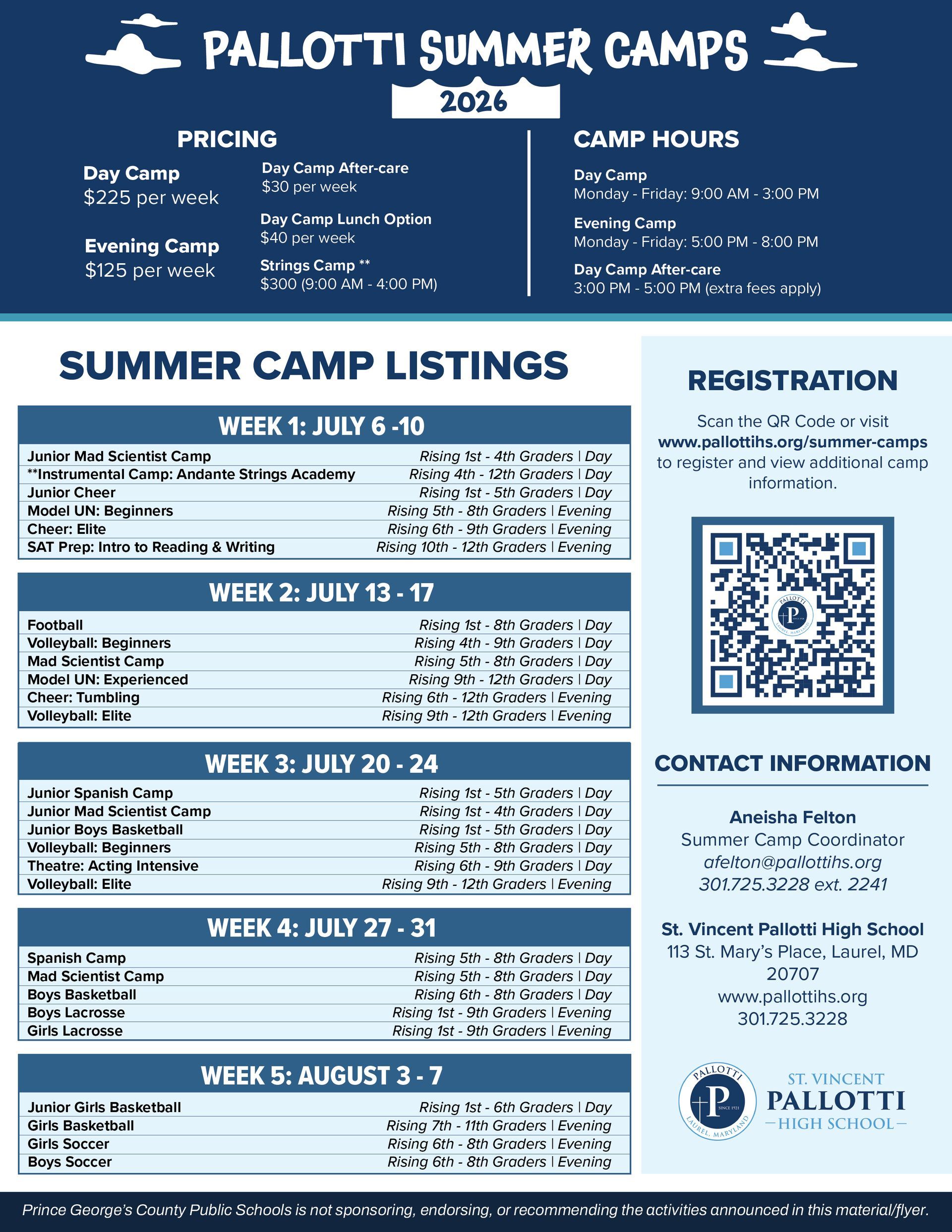 PALLOTTI SUMMER CAMPS

2026

PRICING

Day Camp
$225 per week

Evening Camp
$125 per week

Day Camp After-care
$30 per week

Day Camp Lunch Option
$40 per week

Strings Camp **
$300 (9:00 AM - 4:00 PM)

CAMP HOURS

Day Camp
Monday - Friday: 9:00 AM - 3:00 PM

Evening Camp
Monday - Friday: 5:00 PM - 8:00 PM

Day Camp After-care
3:00 PM - 5:00 PM (extra fees apply)

SUMMER CAMP LISTINGS

WEEK 1: JULY 6 -10

Junior Mad Scientist Camp Rising 1st - 4th Graders | Day
**Instrumental Camp: Andante Strings Academy Rising 4th - 12th Graders | Day
Junior Cheer Rising 1st - 5th Graders | Day
Model UN: Beginners Rising 5th - 8th Graders | Evening
Cheer: Elite Rising 6th - 9th Graders | Evening
SAT Prep: Intro to Reading & Writing Rising 10th - 12th Graders | Evening

WEEK 2: JULY 13 - 17

Football Rising 1st - 8th Graders | Day
Volleyball: Beginners Rising 4th - 9th Graders | Day
Mad Scientist Camp Rising 5th - 8th Graders | Day
Model UN: Experienced Rising 9th - 12th Graders | Day
Cheer: Tumbling Rising 6th - 12th Graders | Evening
Volleyball: Elite Rising 9th - 12th Graders | Evening

WEEK 3: JULY 20 - 24

Junior Spanish Camp Rising 1st - 5th Graders | Day
Junior Mad Scientist Camp Rising 1st - 4th Graders | Day
Junior Boys Basketball Rising 1st - 5th Graders | Day
Volleyball: Beginners Rising 5th - 8th Graders | Day
Theatre: Acting Intensive Rising 6th - 9th Graders | Day
Volleyball: Elite Rising 9th - 12th Graders | Evening

WEEK 4: JULY 27 - 31

Spanish Camp Rising 5th - 8th Graders | Day
Mad Scientist Camp Rising 5th - 8th Graders | Day
Boys Basketball Rising 6th - 8th Graders | Day
Boys Lacrosse Rising 1st - 9th Graders | Evening
Girls Lacrosse Rising 1st - 9th Graders | Evening

WEEK 5: AUGUST 3 - 7

Junior Girls Basketball Rising 1st - 6th Graders | Day
Girls Basketball Rising 7th - 11th Graders | Evening
Girls Soccer Rising 6th - 8th Graders | Evening
Boys Soccer Rising 6th - 8th Graders | Evening

REGISTRATION

Scan the QR Code or visit www.pallottihs.org/summer-camps to register and view additional camp information.

CONTACT INFORMATION

Aneisha Felton
Summer Camp Coordinator
afelton@pallottihs.org
301.725.3228 ext. 2241

St. Vincent Pallotti High School
113 St. Mary's Place, Laurel, MD
20707
www.pallottihs.org
301.725.3228

PALLOTTI
P
SINCE 1921
LAUREL, MARYLAND

ST. VINCENT
PALLOTTI
-HIGH SCHOOL-

Prince George's County Public Schools is not sponsoring, endorsing, or recommending the activities announced in this material/flyer.